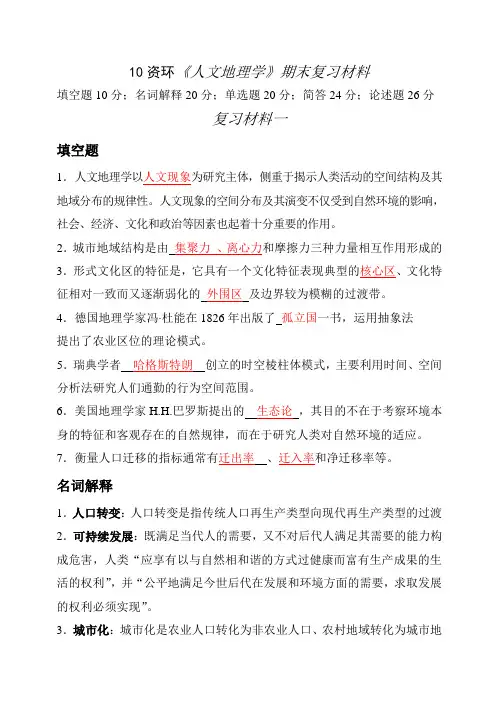 10 资环《人文地理学》期末复习材料

填空题 10 分；名词解释 20 分；单选题 20 分；简答 24 分；论述题 26 分

复习材料一

填空题

1．人文地理学以人文现象为研究主体，侧重于揭示人类活动的空间结构及其地域分布的规律性。人文现象的空间分布及其演变不仅受到自然环境的影响，社会、经济、文化和政治等因素也起着十分重要的作用。

2．城市地域结构是由 集聚力 、离心力和摩擦力三种力量相互作用形成的

3．形式文化区的特征是，它具有一个文化特征表现典型的核心区、文化特征相对一致而又逐渐弱化的 外围区 及边界较为模糊的过渡带。

4．德国地理学家冯·杜能在 1826 年出版了 孤立国一书，运用抽象法提出了农业区位的理论模式。

5．瑞典学者 哈格斯特朗 创立的时空棱柱体模式，主要利用时间、空间分析法研究人们通勤的行为空间范围。

6．美国地理学家 H.H.巴罗斯提出的 生态论 ，其目的不在于考察环境本身的特征和客观存在的自然规律，而在于研究人类对自然环境的适应。

7．衡量人口迁移的指标通常有迁出率 、迁入率和净迁移率等。

名词解释

1．人口转变：人口转变是指传统人口再生产类型向现代再生产类型的过渡

2．可持续发展：既满足当代人的需要，又不对后代人满足其需要的能力构成危害，人类“应享有以与自然相和谐的方式过健康而富有生产成果的生活的权利”，并“公平地满足今世后代在发展和环境方面的需要，求取发展的权利必须实现”。

3．城市化：城市化是农业人口转化为非农业人口、农村地域转化为城市地